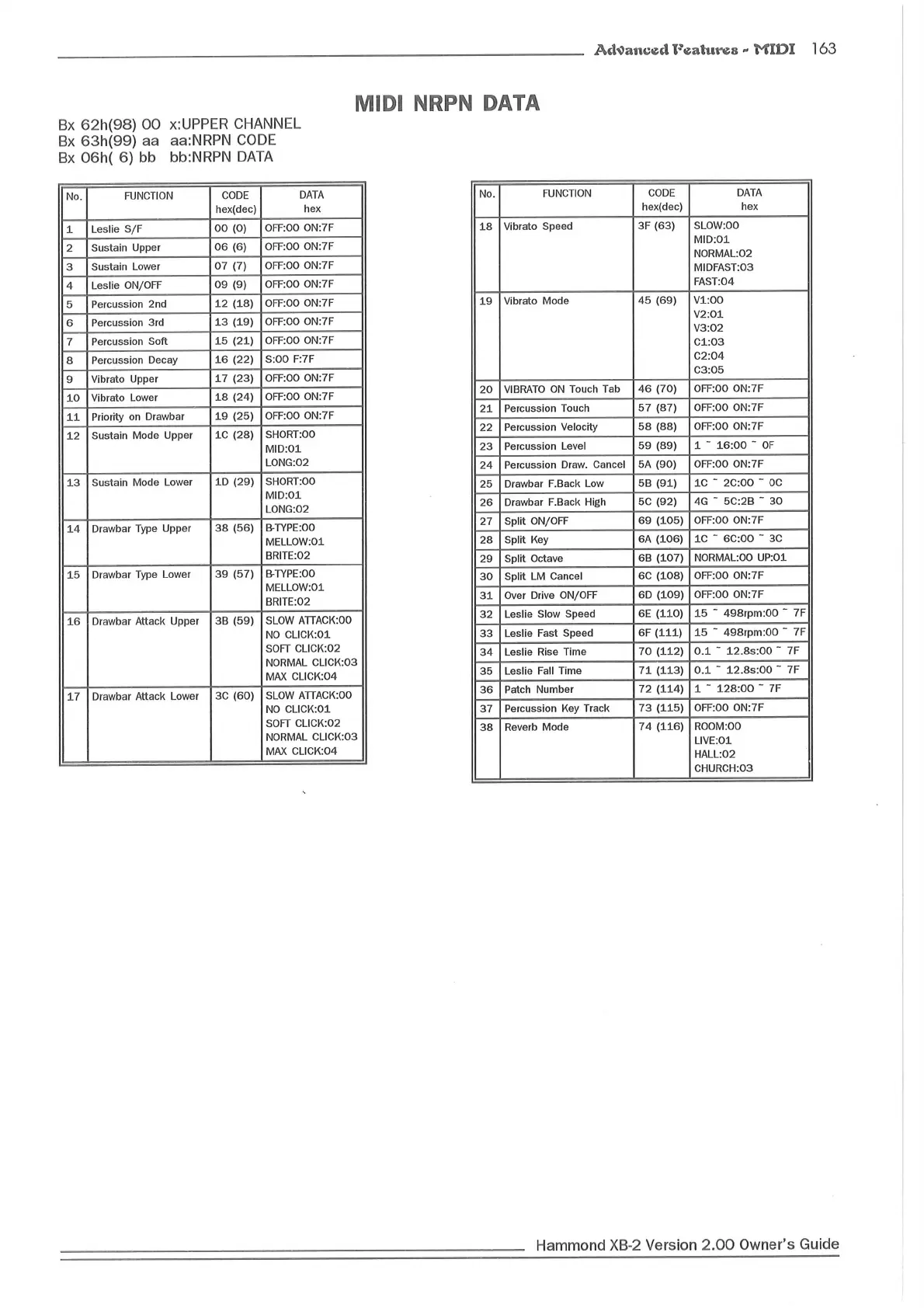 Advanced Features - MIDI 163

MIDI NRPN DATA

Bx 62h(98) 00 x:UPPER CHANNEL
Bx 63h(99) aa aa:NRPN CODE
Bx 06h( 6) bb bb:NRPN DATA

| No. | FUNCTION | CODE hex(dec) | DATA hex |
|---|---|---|---|
| 1 | Leslie S/F | 00 (0) | OFF:00 ON:7F |
| 2 | Sustain Upper | 06 (6) | OFF:00 ON:7F |
| 3 | Sustain Lower | 07 (7) | OFF:00 ON:7F |
| 4 | Leslie ON/OFF | 09 (9) | OFF:00 ON:7F |
| 5 | Percussion 2nd | 12 (18) | OFF:00 ON:7F |
| 6 | Percussion 3rd | 13 (19) | OFF:00 ON:7F |
| 7 | Percussion Soft | 15 (21) | OFF:00 ON:7F |
| 8 | Percussion Decay | 16 (22) | S:00 F:7F |
| 9 | Vibrato Upper | 17 (23) | OFF:00 ON:7F |
| 10 | Vibrato Lower | 18 (24) | OFF:00 ON:7F |
| 11 | Priority on Drawbar | 19 (25) | OFF:00 ON:7F |
| 12 | Sustain Mode Upper | 1C (28) | SHORT:00 MID:01 LONG:02 |
| 13 | Sustain Mode Lower | 1D (29) | SHORT:00 MID:01 LONG:02 |
| 14 | Drawbar Type Upper | 38 (56) | B-TYPE:00 MELLOW:01 BRITE:02 |
| 15 | Drawbar Type Lower | 39 (57) | B-TYPE:00 MELLOW:01 BRITE:02 |
| 16 | Drawbar Attack Upper | 3B (59) | SLOW ATTACK:00 NO CLICK:01 SOFT CLICK:02 NORMAL CLICK:03 MAX CLICK:04 |
| 17 | Drawbar Attack Lower | 3C (60) | SLOW ATTACK:00 NO CLICK:01 SOFT CLICK:02 NORMAL CLICK:03 MAX CLICK:04 |

| No. | FUNCTION | CODE hex(dec) | DATA hex |
|---|---|---|---|
| 18 | Vibrato Speed | 3F (63) | SLOW:00 MID:01 NORMAL:02 MIDFAST:03 FAST:04 |
| 19 | Vibrato Mode | 45 (69) | V1:00 V2:01 V3:02 C1:03 C2:04 C3:05 |
| 20 | VIBRATO ON Touch Tab | 46 (70) | OFF:00 ON:7F |
| 21 | Percussion Touch | 57 (87) | OFF:00 ON:7F |
| 22 | Percussion Velocity | 58 (88) | OFF:00 ON:7F |
| 23 | Percussion Level | 59 (89) | 1 ~ 16:00 ~ 0F |
| 24 | Percussion Draw. Cancel | 5A (90) | OFF:00 ON:7F |
| 25 | Drawbar F.Back Low | 5B (91) | 1C ~ 2C:00 ~ 0C |
| 26 | Drawbar F.Back High | 5C (92) | 4G ~ 5C:2B ~ 30 |
| 27 | Split ON/OFF | 69 (105) | OFF:00 ON:7F |
| 28 | Split Key | 6A (106) | 1C ~ 6C:00 ~ 3C |
| 29 | Split Octave | 6B (107) | NORMAL:00 UP:01 |
| 30 | Split LM Cancel | 6C (108) | OFF:00 ON:7F |
| 31 | Over Drive ON/OFF | 6D (109) | OFF:00 ON:7F |
| 32 | Leslie Slow Speed | 6E (110) | 15 ~ 498rpm:00 ~ 7F |
| 33 | Leslie Fast Speed | 6F (111) | 15 ~ 498rpm:00 ~ 7F |
| 34 | Leslie Rise Time | 70 (112) | 0.1 ~ 12.8s:00 ~ 7F |
| 35 | Leslie Fall Time | 71 (113) | 0.1 ~ 12.8s:00 ~ 7F |
| 36 | Patch Number | 72 (114) | 1 ~ 128:00 ~ 7F |
| 37 | Percussion Key Track | 73 (115) | OFF:00 ON:7F |
| 38 | Reverb Mode | 74 (116) | ROOM:00 LIVE:01 HALL:02 CHURCH:03 |

Hammond XB-2 Version 2.00 Owner's Guide